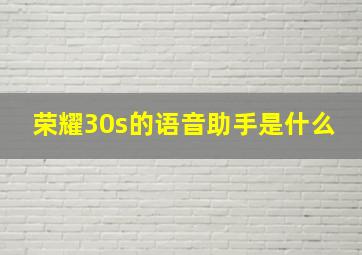 荣耀30s的语音助手是什么